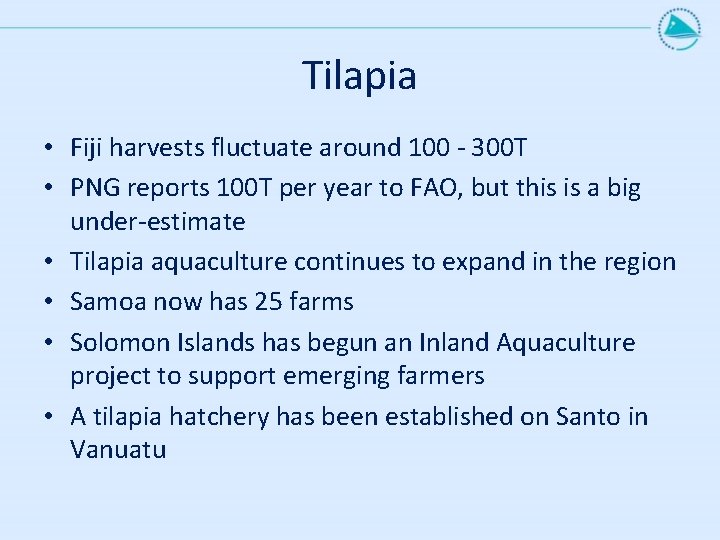 Tilapia

• Fiji harvests fluctuate around 100 - 300T
• PNG reports 100T per year to FAO, but this is a big under-estimate
• Tilapia aquaculture continues to expand in the region
• Samoa now has 25 farms
• Solomon Islands has begun an Inland Aquaculture project to support emerging farmers
• A tilapia hatchery has been established on Santo in Vanuatu